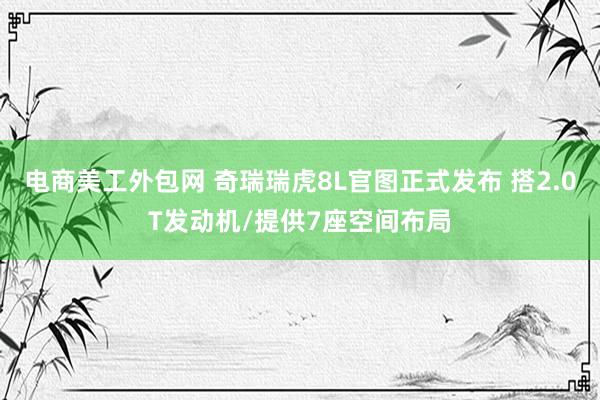 电商美工外包网 奇瑞瑞虎8L官图正式发布 搭2.0T发动机/提供7座空间布局